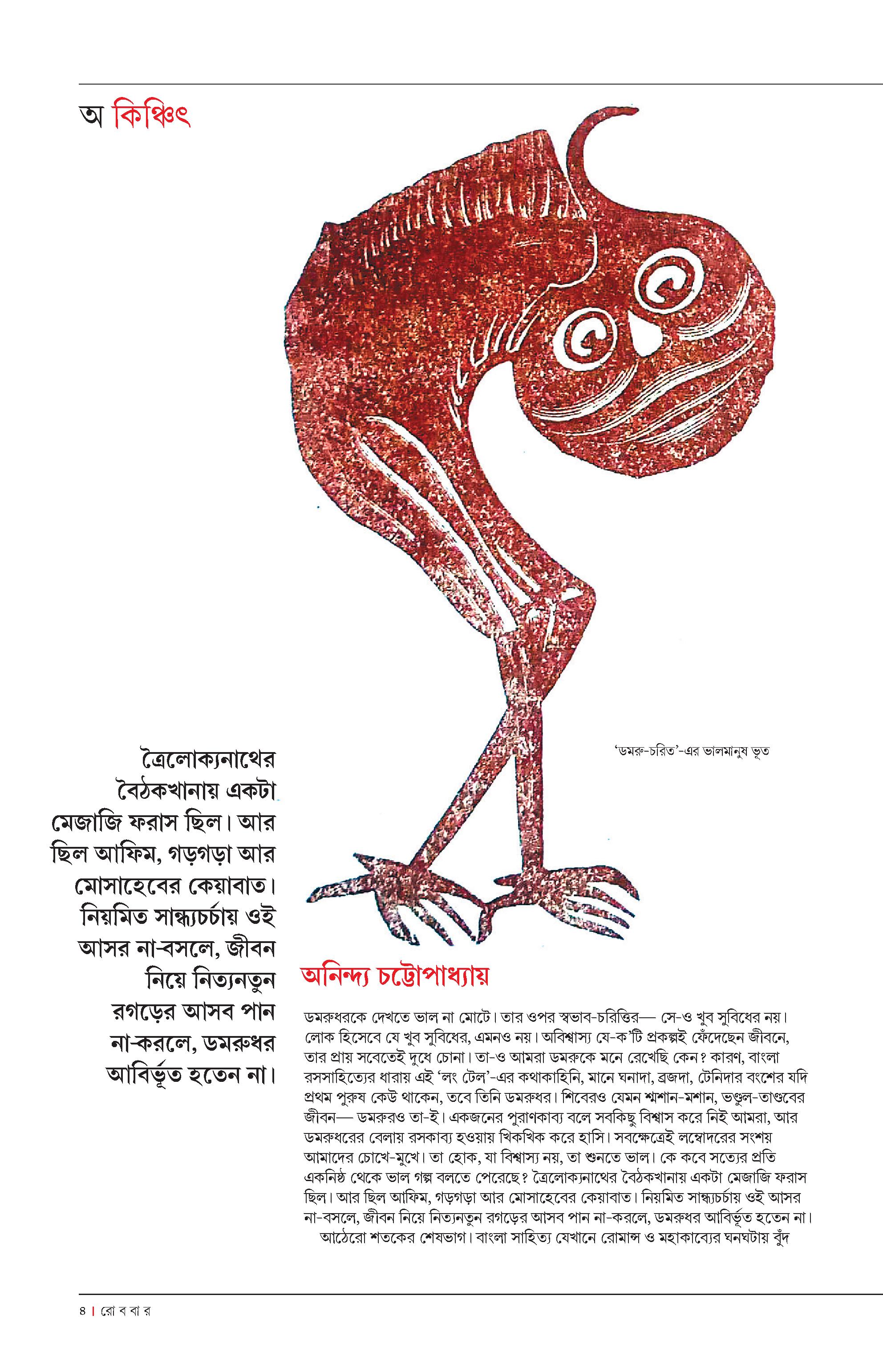 অ কিঞ্চিৎ

'ডমরু-চরিত'-এর ভালমানুষ ভূত

ত্রৈলোক্যনাথের বৈঠকখানায় একটা মেজাজি ফরাস ছিল। আর ছিল আফিম, গড়গড়া আর মোসাহেবের কেয়াবাত। নিয়মিত সান্ধ্যচর্চায় ওই আসর না-বসলে, জীবন নিয়ে নিত্যনতুন রগড়ের আসব পান না-করলে, ডমরুধর আবির্ভূত হতেন না।

অনিন্দ্য চট্টোপাধ্যায়

ডমরুধরকে দেখতে ভাল না মোটে। তার ওপর স্বভাব-চরিত্তির— সে-ও খুব সুবিধের নয়। লোক হিসেবে যে খুব সুবিধের, এমনও নয়। অবিশ্বাস্য যে-ক'টি প্রকল্পই ফেঁদেছেন জীবনে, তার প্রায় সবেতেই দুধে চোনা। তা-ও আমরা ডমরুকে মনে রেখেছি কেন? কারণ, বাংলা রসসাহিত্যের ধারায় এই 'লং টেল'-এর কথাকাহিনি, মানে ঘনাদা, ব্রজদা, টেনিদার বংশের যদি প্রথম পুরুষ কেউ থাকেন, তবে তিনি ডমরুধর। শিবেরও যেমন শ্মশান-মশান, ভণ্ডুল-তাণ্ডবের জীবন— ডমরুরও তা-ই। একজনের পুরাণকাব্য বলে সবকিছু বিশ্বাস করে নিই আমরা, আর ডমরুধরের বেলায় রসকাব্য হওয়ায় খিকখিক করে হাসি। সবক্ষেত্রেই লম্বোদরের সংশয় আমাদের চোখে-মুখে। তা হোক, যা বিশ্বাস্য নয়, তা শুনতে ভাল। কে কবে সত্যের প্রতি একনিষ্ঠ থেকে ভাল গল্প বলতে পেরেছে? ত্রৈলোক্যনাথের বৈঠকখানায় একটা মেজাজি ফরাস ছিল। আর ছিল আফিম, গড়গড়া আর মোসাহেবের কেয়াবাত। নিয়মিত সান্ধ্যচর্চায় ওই আসর না-বসলে, জীবন নিয়ে নিত্যনতুন রগড়ের আসব পান না-করলে, ডমরুধর আবির্ভূত হতেন না।

আঠেরো শতকের শেষভাগ। বাংলা সাহিত্য যেখানে রোমান্স ও মহাকাব্যের ঘনঘটায় বুঁদ

৪ | রো ব বা র